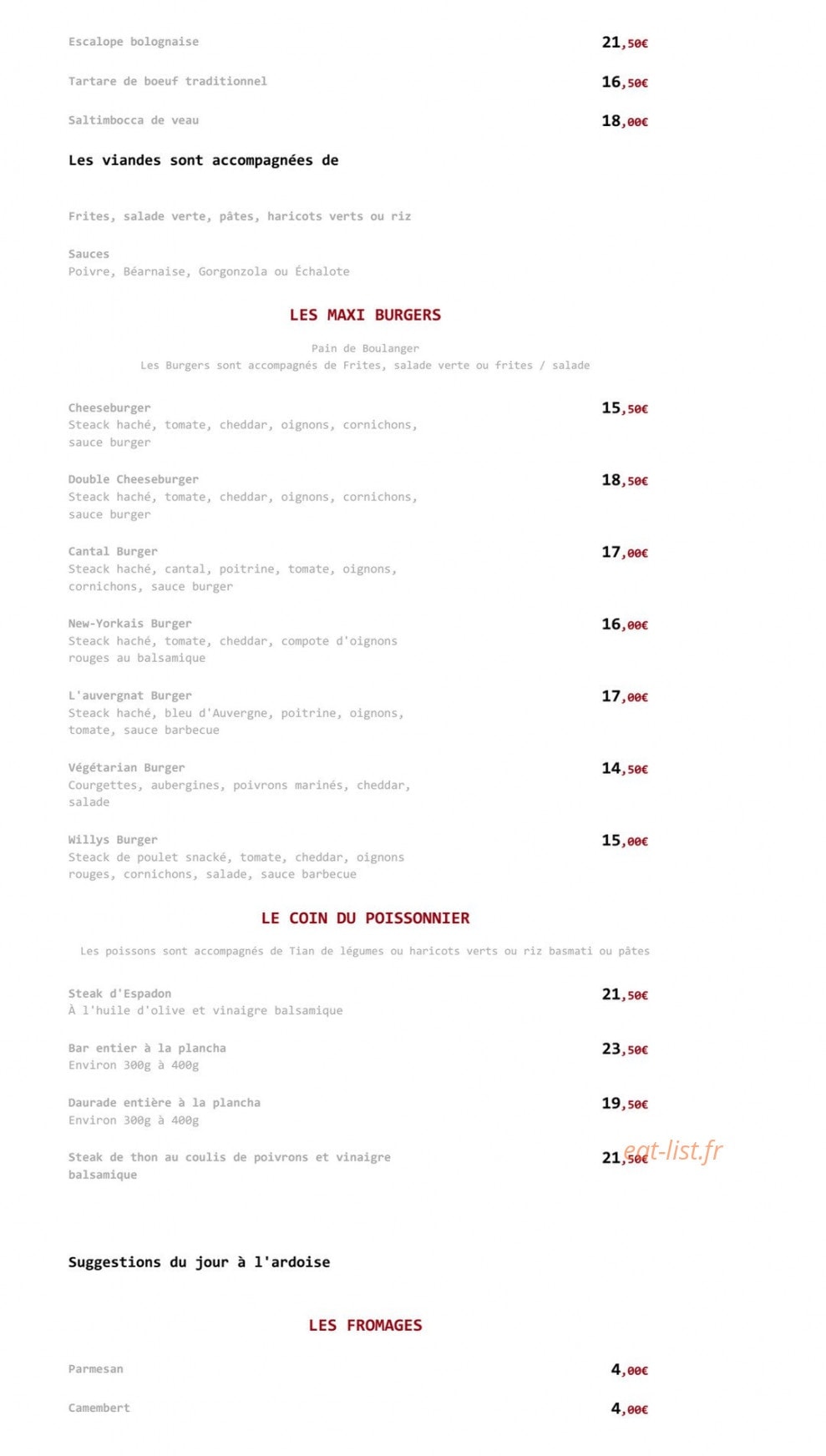 Escalope bolognaise 21,50€

Tartare de boeuf traditionnel 16,50€

Saltimbocca de veau 18,00€

Les viandes sont accompagnées de

Frites, salade verte, pâtes, haricots verts ou riz

Sauces
Poivre, Béarnaise, Gorgonzola ou Échalote

LES MAXI BURGERS

Pain de Boulanger
Les Burgers sont accompagnés de Frites, salade verte ou frites / salade

Cheeseburger 15,50€
Steack haché, tomate, cheddar, oignons, cornichons, sauce burger

Double Cheeseburger 18,50€
Steack haché, tomate, cheddar, oignons, cornichons, sauce burger

Cantal Burger 17,00€
Steack haché, cantal, poitrine, tomate, oignons, cornichons, sauce burger

New-Yorkais Burger 16,00€
Steack haché, tomate, cheddar, compote d'oignons rouges au balsamique

L'auvergnat Burger 17,00€
Steack haché, bleu d'Auvergne, poitrine, oignons, tomate, sauce barbecue

Végétarian Burger 14,50€
Courgettes, aubergines, poivrons marinés, cheddar, salade

Willys Burger 15,00€
Steack de poulet snacké, tomate, cheddar, oignons rouges, cornichons, salade, sauce barbecue

LE COIN DU POISSONNIER

Les poissons sont accompagnés de Tian de légumes ou haricots verts ou riz basmati ou pâtes

Steak d'Espadon 21,50€
À l'huile d'olive et vinaigre balsamique

Bar entier à la plancha 23,50€
Environ 300g à 400g

Daurade entière à la plancha 19,50€
Environ 300g à 400g

Steak de thon au coulis de poivrons et vinaigre balsamique 21,50€

eat-list.fr

Suggestions du jour à l'ardoise

LES FROMAGES

Parmesan 4,00€

Camembert 4,00€